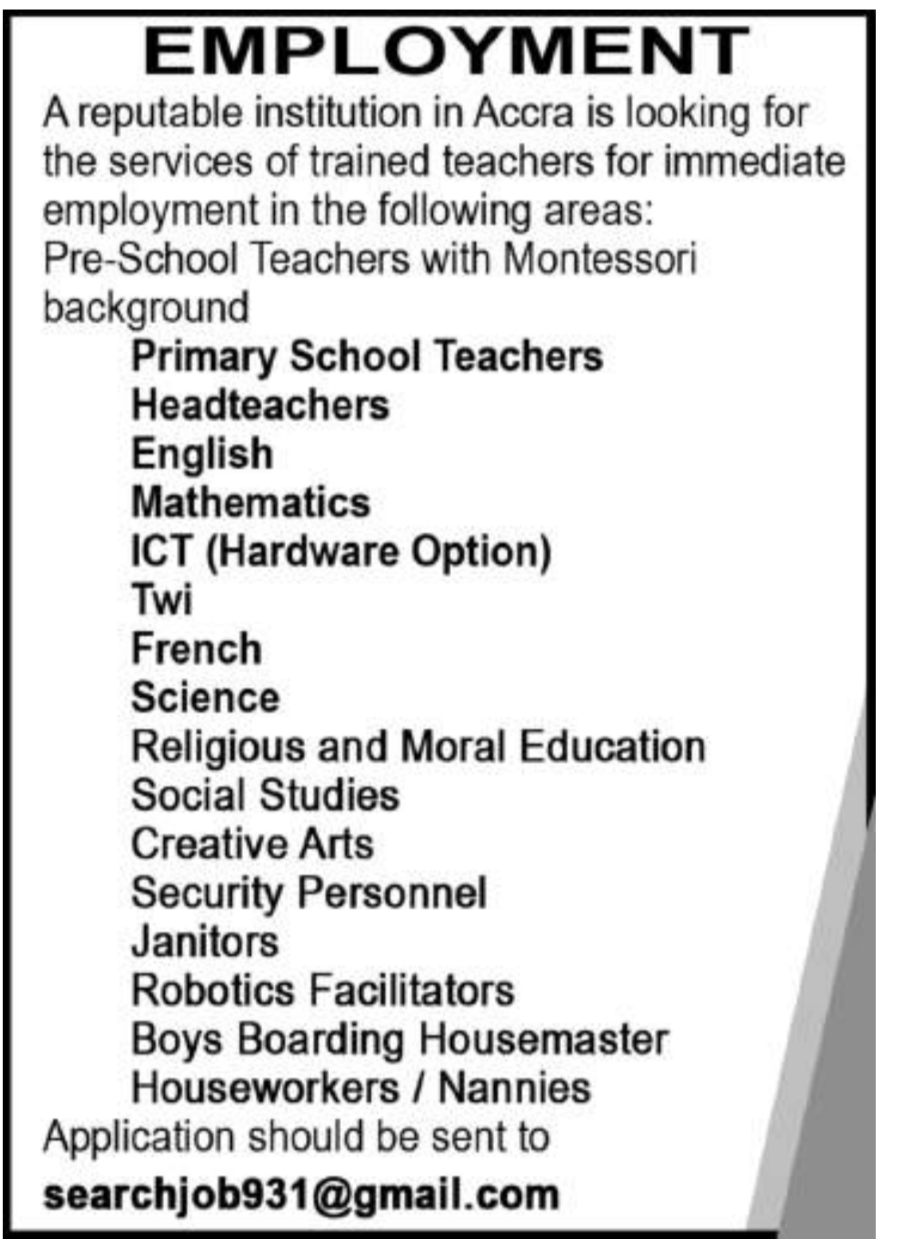 EMPLOYMENT

A reputable institution in Accra is looking for the services of trained teachers for immediate employment in the following areas:
Pre-School Teachers with Montessori background

Primary School Teachers
Headteachers
English
Mathematics
ICT (Hardware Option)
Twi
French
Science
Religious and Moral Education
Social Studies
Creative Arts
Security Personnel
Janitors
Robotics Facilitators
Boys Boarding Housemaster
Houseworkers / Nannies

Application should be sent to
searchjob931@gmail.com